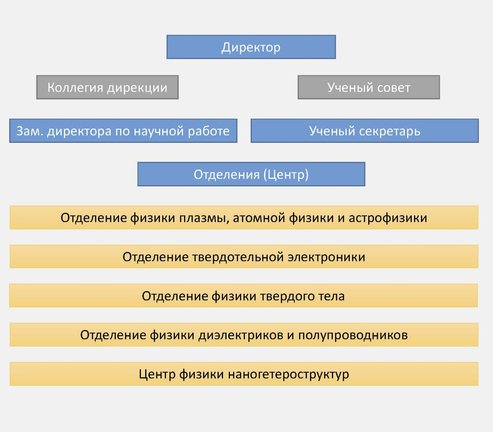 Директор

Коллегия дирекции

Ученый совет

Зам. директора по научной работе

Ученый секретарь

Отделения (Центр)

Отделение физики плазмы, атомной физики и астрофизики

Отделение твердотельной электроники

Отделение физики твердого тела

Отделение физики диэлектриков и полупроводников

Центр физики наногетероструктур